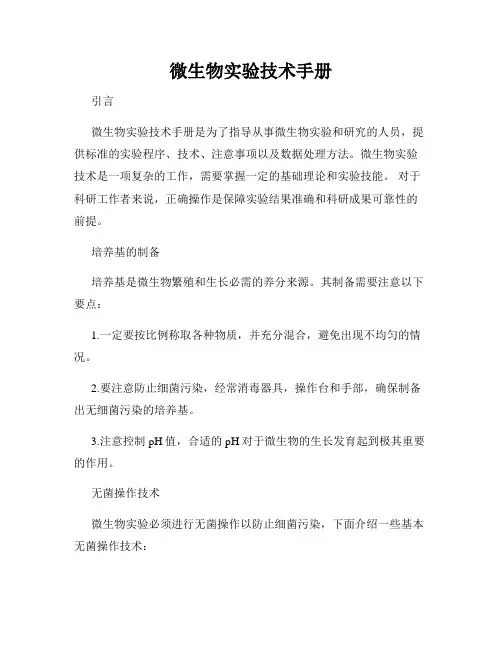 微生物实验技术手册

引言

微生物实验技术手册是为了指导从事微生物实验和研究的人员，提供标准的实验程序、技术、注意事项以及数据处理方法。微生物实验技术是一项复杂的工作，需要掌握一定的基础理论和实验技能。 对于科研工作者来说，正确操作是保障实验结果准确和科研成果可靠性的前提。

培养基的制备

培养基是微生物繁殖和生长必需的养分来源。其制备需要注意以下要点：

1.一定要按比例称取各种物质，并充分混合，避免出现不均匀的情况。

2.要注意防止细菌污染，经常消毒器具，操作台和手部，确保制备出无细菌污染的培养基。

3.注意控制 pH 值，合适的 pH 对于微生物的生长发育起到极其重要的作用。

无菌操作技术

微生物实验必须进行无菌操作以防止细菌污染，下面介绍一些基本无菌操作技术：